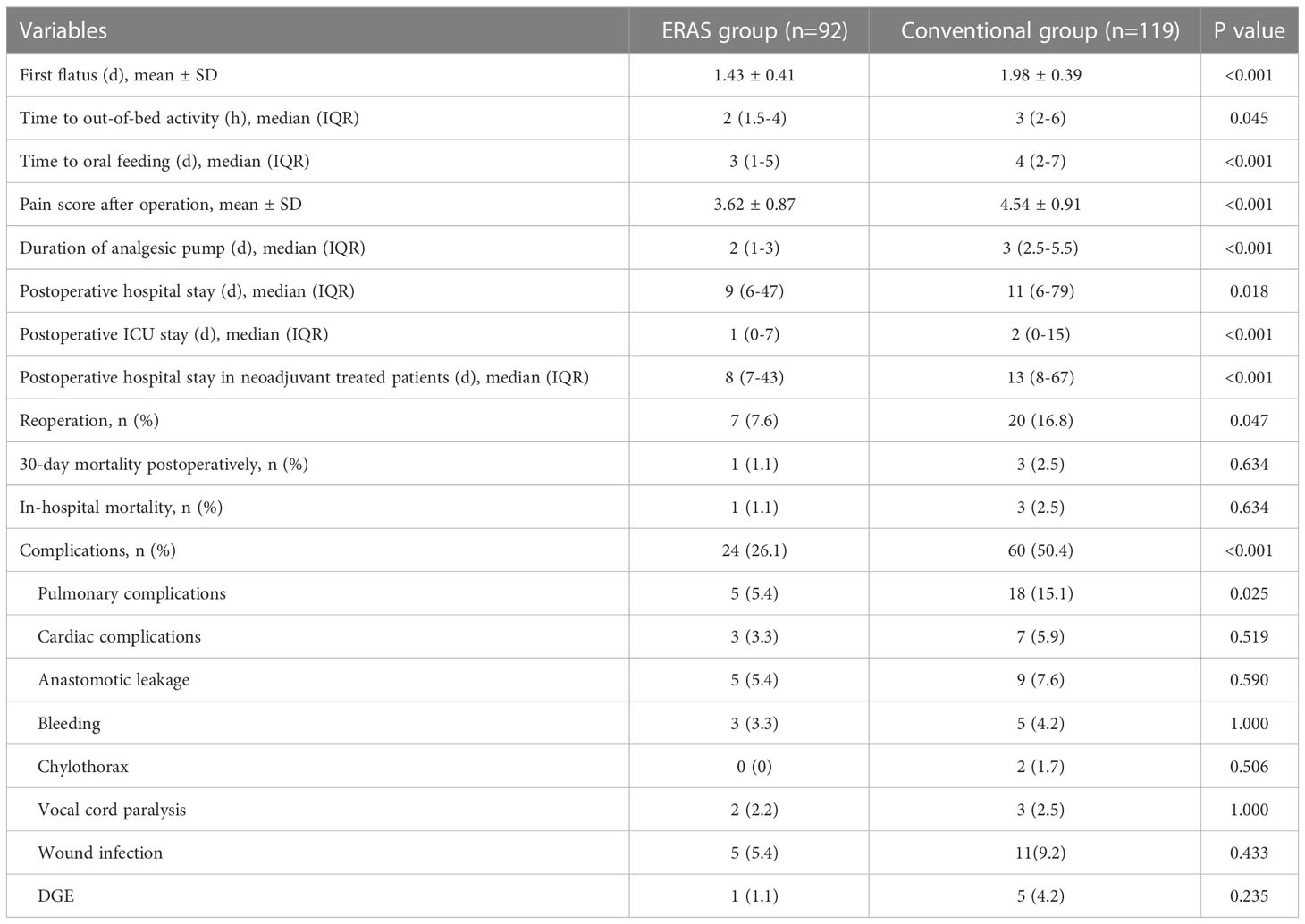 | Variables | ERAS group (n=92) | Conventional group (n=119) | P value |
|---|---|---|---|
| First flatus (d), mean ± SD | 1.43 ± 0.41 | 1.98 ± 0.39 | <0.001 |
| Time to out-of-bed activity (h), median (IQR) | 2 (1.5-4) | 3 (2-6) | 0.045 |
| Time to oral feeding (d), median (IQR) | 3 (1-5) | 4 (2-7) | <0.001 |
| Pain score after operation, mean ± SD | 3.62 ± 0.87 | 4.54 ± 0.91 | <0.001 |
| Duration of analgesic pump (d), median (IQR) | 2 (1-3) | 3 (2.5-5.5) | <0.001 |
| Postoperative hospital stay (d), median (IQR) | 9 (6-47) | 11 (6-79) | 0.018 |
| Postoperative ICU stay (d), median (IQR) | 1 (0-7) | 2 (0-15) | <0.001 |
| Postoperative hospital stay in neoadjuvant treated patients (d), median (IQR) | 8 (7-43) | 13 (8-67) | <0.001 |
| Reoperation, n (%) | 7 (7.6) | 20 (16.8) | 0.047 |
| 30-day mortality postoperatively, n (%) | 1 (1.1) | 3 (2.5) | 0.634 |
| In-hospital mortality, n (%) | 1 (1.1) | 3 (2.5) | 0.634 |
| Complications, n (%) | 24 (26.1) | 60 (50.4) | <0.001 |
| Pulmonary complications | 5 (5.4) | 18 (15.1) | 0.025 |
| Cardiac complications | 3 (3.3) | 7 (5.9) | 0.519 |
| Anastomotic leakage | 5 (5.4) | 9 (7.6) | 0.590 |
| Bleeding | 3 (3.3) | 5 (4.2) | 1.000 |
| Chylothorax | 0 (0) | 2 (1.7) | 0.506 |
| Vocal cord paralysis | 2 (2.2) | 3 (2.5) | 1.000 |
| Wound infection | 5 (5.4) | 11(9.2) | 0.433 |
| DGE | 1 (1.1) | 5 (4.2) | 0.235 |